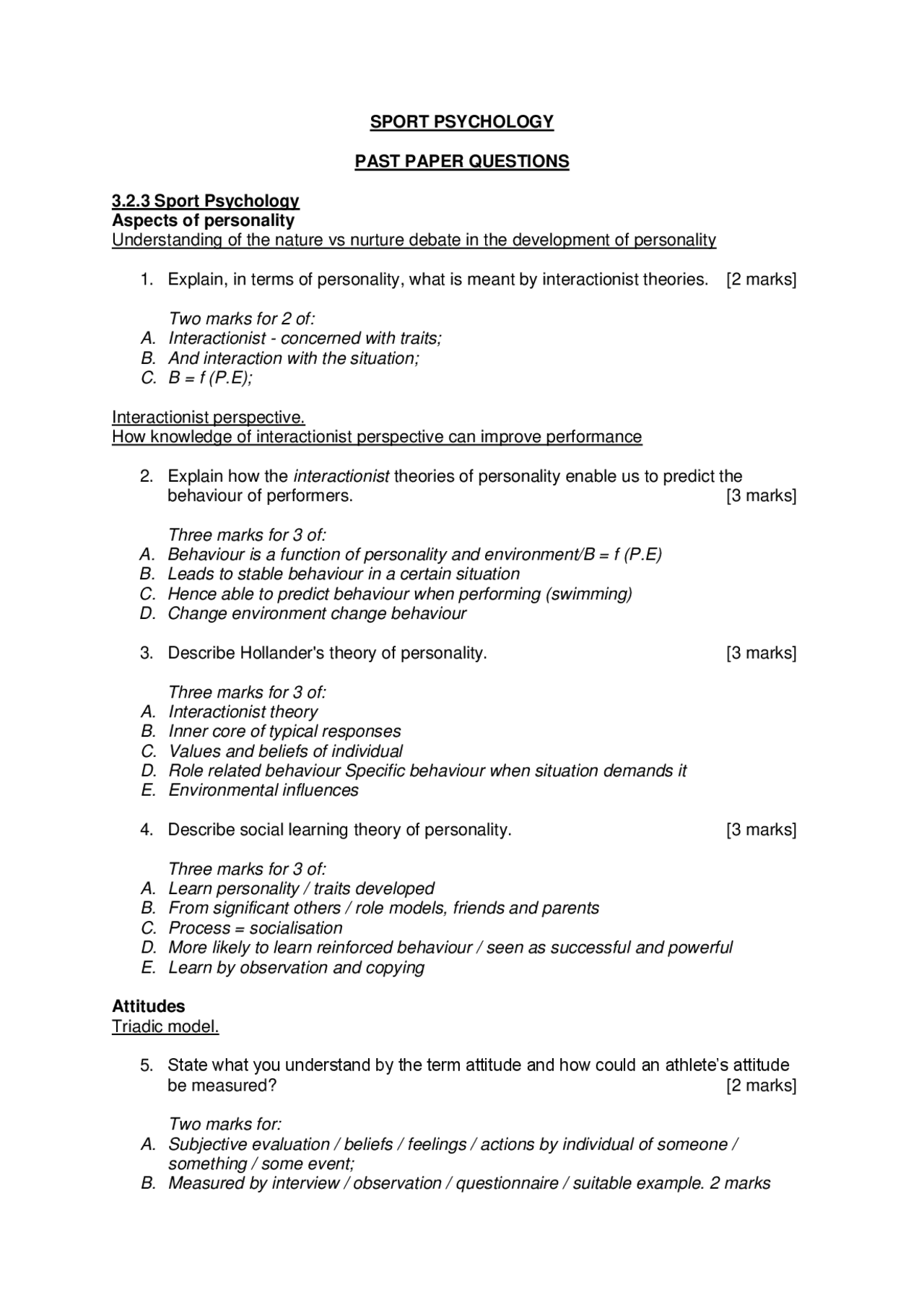 SPORT PSYCHOLOGY

PAST PAPER QUESTIONS

3.2.3 Sport Psychology
Aspects of personality
Understanding of the nature vs nurture debate in the development of personality

1. Explain, in terms of personality, what is meant by interactionist theories. [2 marks]

Two marks for 2 of:
A. Interactionist - concerned with traits;
B. And interaction with the situation;
C. B = f (P.E);

Interactionist perspective.
How knowledge of interactionist perspective can improve performance

2. Explain how the interactionist theories of personality enable us to predict the behaviour of performers. [3 marks]

Three marks for 3 of:
A. Behaviour is a function of personality and environment/B = f (P.E)
B. Leads to stable behaviour in a certain situation
C. Hence able to predict behaviour when performing (swimming)
D. Change environment change behaviour

3. Describe Hollander's theory of personality. [3 marks]

Three marks for 3 of:
A. Interactionist theory
B. Inner core of typical responses
C. Values and beliefs of individual
D. Role related behaviour Specific behaviour when situation demands it
E. Environmental influences

4. Describe social learning theory of personality. [3 marks]

Three marks for 3 of:
A. Learn personality / traits developed
B. From significant others / role models, friends and parents
C. Process = socialisation
D. More likely to learn reinforced behaviour / seen as successful and powerful
E. Learn by observation and copying

Attitudes
Triadic model.

5. State what you understand by the term attitude and how could an athlete's attitude be measured? [2 marks]

Two marks for:
A. Subjective evaluation / beliefs / feelings / actions by individual of someone / something / some event;
B. Measured by interview / observation / questionnaire / suitable example. 2 marks